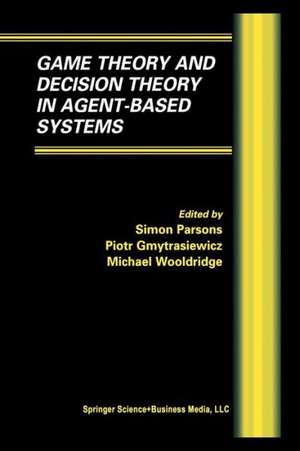 GAME THEORY AND DECISION THEORY IN AGENT-BASED SYSTEMS

Edited by
Simon Parsons
Piotr Gmytrasiewicz
Michael Wooldridge

Springer Science+Business Media, LLC